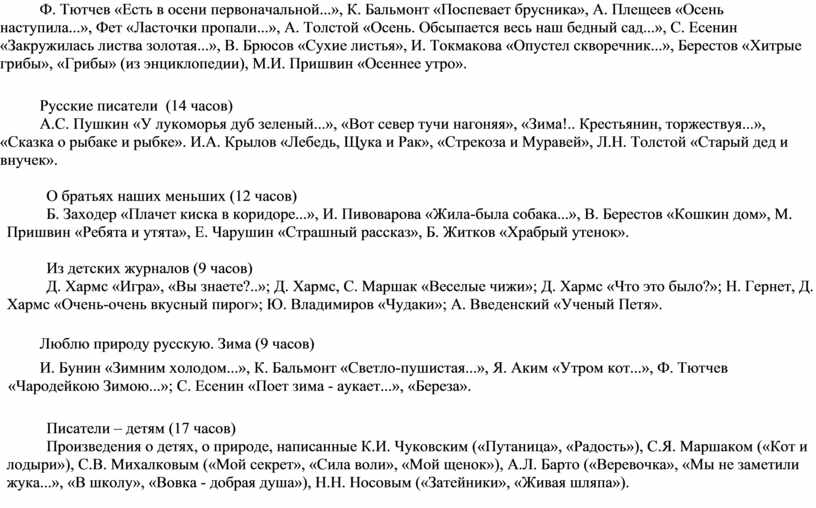 Ф. Тютчев «Есть в осени первоначальной...», К. Бальмонт «Поспевает брусника», А. Плещеев «Осень наступила...», Фет «Ласточки пропали...», А. Толстой «Осень. Обсыпается весь наш бедный сад...», С. Есенин «Закружилась листва золотая...», В. Брюсов «Сухие листья», И. Токмакова «Опустел скворечник...», Берестов «Хитрые грибы», «Грибы» (из энциклопедии), М.И. Пришвин «Осеннее утро».

Русские писатели (14 часов)
А.С. Пушкин «У лукоморья дуб зеленый...», «Вот север тучи нагоняя», «Зима!.. Крестьянин, торжествуя...», «Сказка о рыбаке и рыбке». И.А. Крылов «Лебедь, Щука и Рак», «Стрекоза и Муравей», Л.Н. Толстой «Старый дед и внучек».

О братьях наших меньших (12 часов)
Б. Заходер «Плачет киска в коридоре...», И. Пивоварова «Жила-была собака...», В. Берестов «Кошкин дом», М. Пришвин «Ребята и утята», Е. Чарушин «Страшный рассказ», Б. Житков «Храбрый утенок».

Из детских журналов (9 часов)
Д. Хармс «Игра», «Вы знаете?..»; Д. Хармс, С. Маршак «Веселые чижи»; Д. Хармс «Что это было?»; Н. Гернет, Д. Хармс «Очень-очень вкусный пирог»; Ю. Владимиров «Чудаки»; А. Введенский «Ученый Петя».

Люблю природу русскую. Зима (9 часов)
И. Бунин «Зимним холодом...», К. Бальмонт «Светло-пушистая...», Я. Аким «Утром кот...», Ф. Тютчев «Чародейкою Зимою...»; С. Есенин «Поет зима - аукает...», «Береза».

Писатели – детям (17 часов)
Произведения о детях, о природе, написанные К.И. Чуковским («Путаница», «Радость»), С.Я. Маршаком («Кот и лодыри»), С.В. Михалковым («Мой секрет», «Сила воли», «Мой щенок»), А.Л. Барто («Веревочка», «Мы не заметили жука...», «В школу», «Вовка - добрая душа»), Н.Н. Носовым («Затейники», «Живая шляпа»).